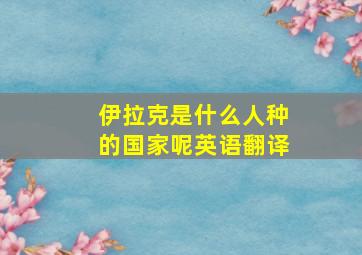 伊拉克是什么人种的国家呢英语翻译